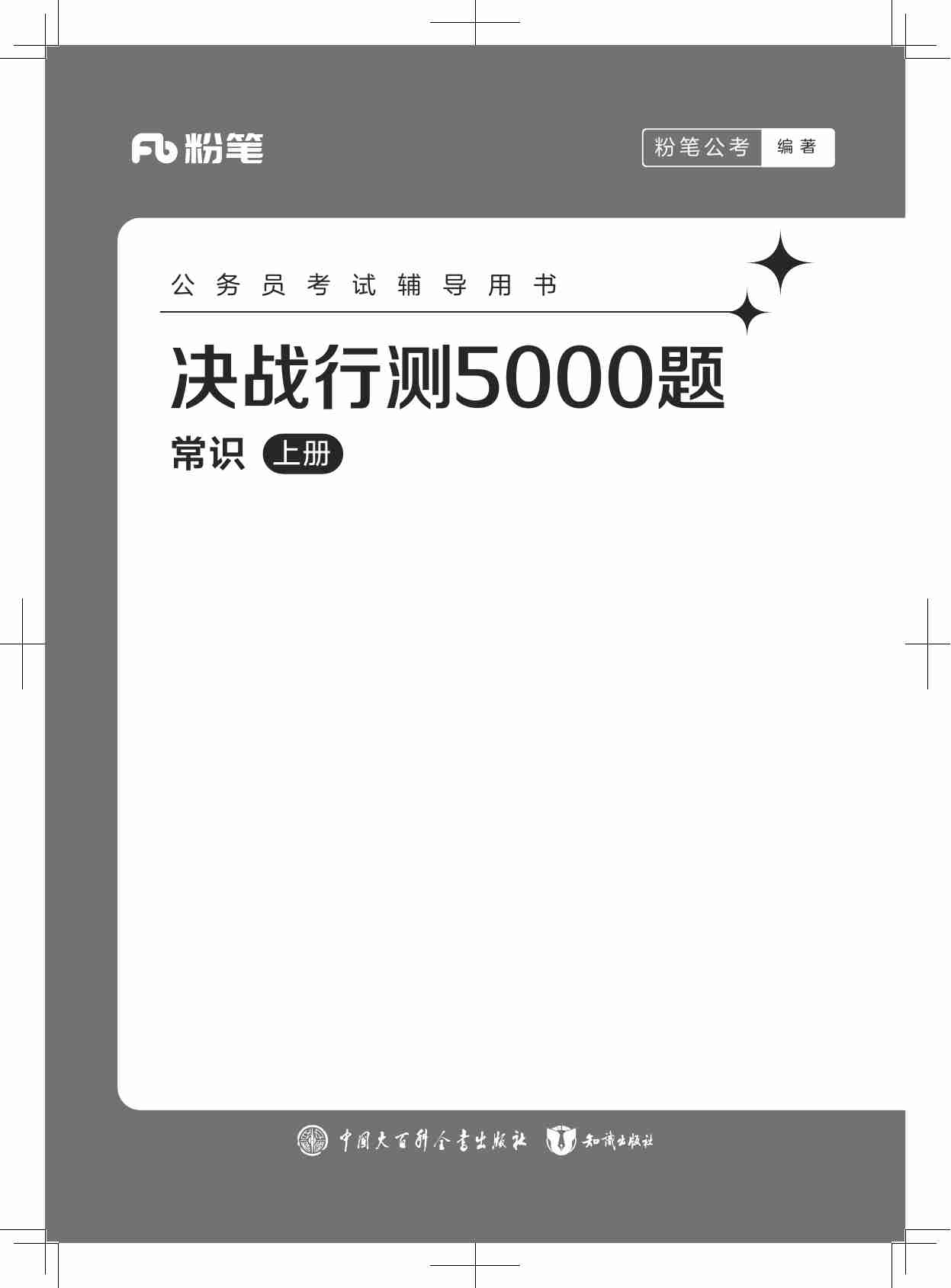 Fb 粉笔

粉笔公考 编著

公务员考试辅导用书

决战行测5000题

常识 上册

中国大百科全书出版社 知识出版社